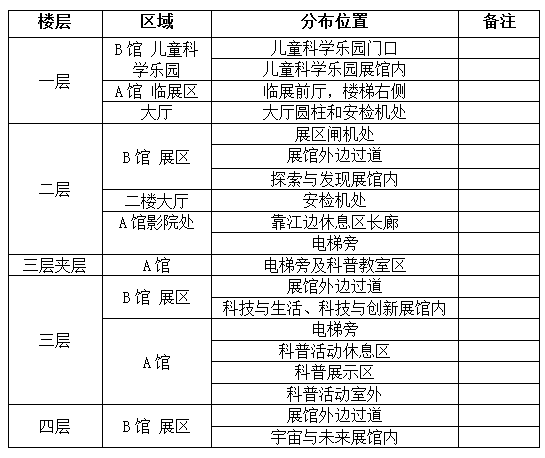 | 楼层 | 区域 | 分布位置 | 备注 |
|---|---|---|---|
| 一层 | B馆 儿童科学乐园 | 儿童科学乐园门口 | |
| | | 儿童科学乐园展馆内 | |
| | A馆 临展区 | 临展前厅，楼梯右侧 | |
| | 大厅 | 大厅圆柱和安检机处 | |
| 二层 | B馆 展区 | 展区闸机处 | |
| | | 展馆外边过道 | |
| | | 探索与发现展馆内 | |
| | 二楼大厅 | 安检机处 | |
| | A馆影院处 | 靠江边休息区长廊 | |
| | | 电梯旁 | |
| 三层夹层 | A馆 | 电梯旁及科普教室区 | |
| 三层 | B馆 展区 | 展馆外边过道 | |
| | | 科技与生活、科技与创新展馆内 | |
| | A馆 | 电梯旁 | |
| | | 科普活动休息区 | |
| | | 科普展示区 | |
| | | 科普活动室外 | |
| 四层 | B馆 展区 | 展馆外边过道 | |
| | | 宇宙与未来展馆内 | |